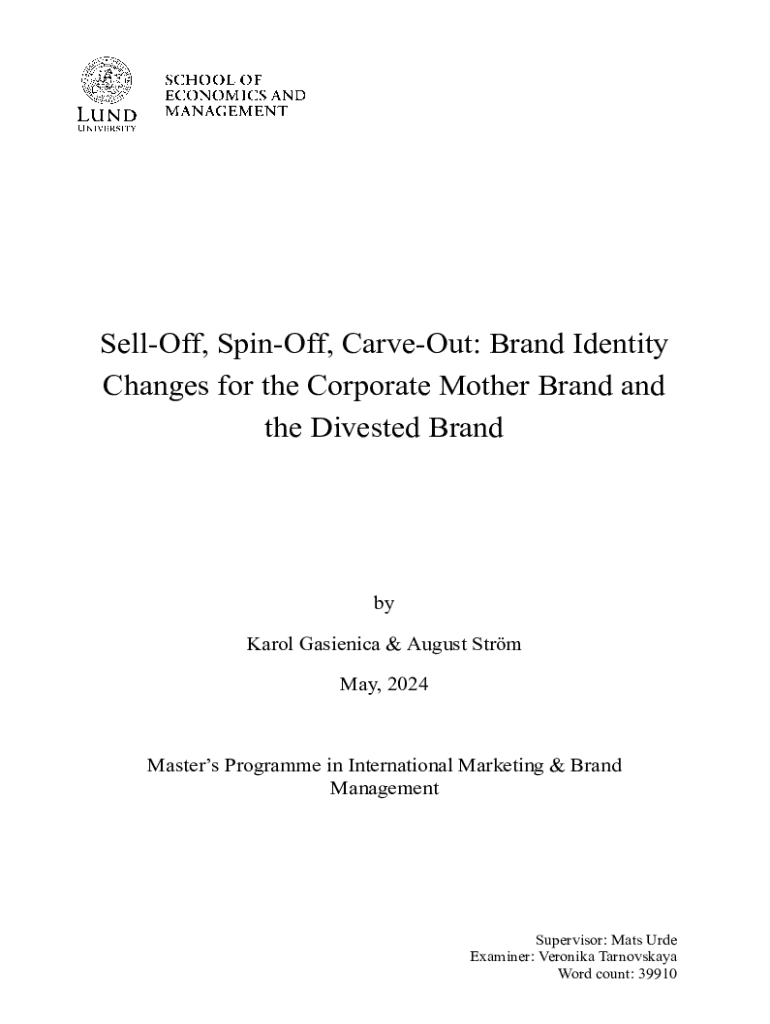 LUND
UNIVERSITY

SCHOOL OF
ECONOMICS AND
MANAGEMENT

Sell-Off, Spin-Off, Carve-Out: Brand Identity Changes for the Corporate Mother Brand and the Divested Brand

by

Karol Gasienica & August Ström

May, 2024

Master's Programme in International Marketing & Brand Management

Supervisor: Mats Urde
Examiner: Veronika Tarnovskaya
Word count: 39910